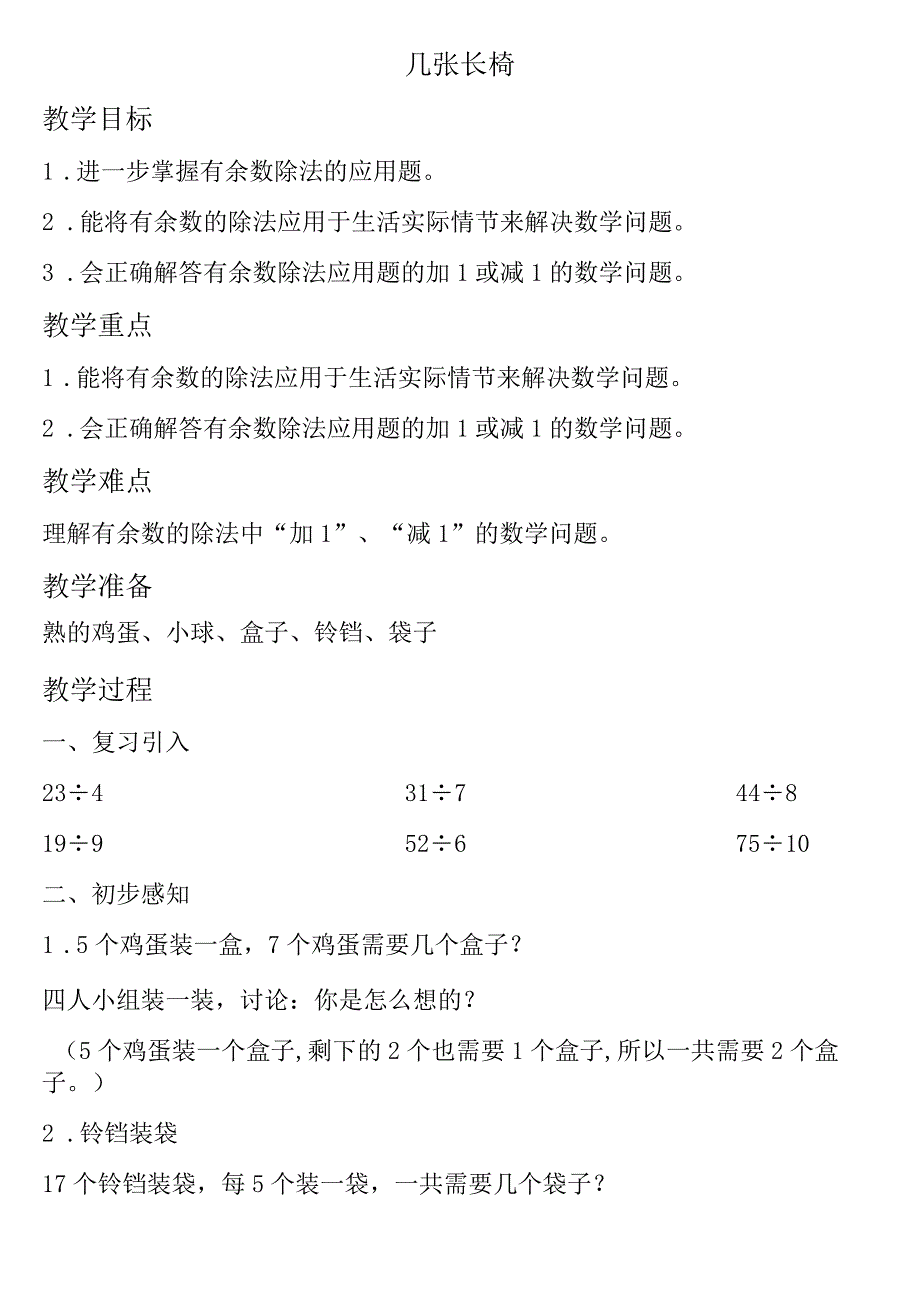 几张长椅

教学目标

1．进一步掌握有余数除法的应用题。

2．能将有余数的除法应用于生活实际情节来解决数学问题。

3．会正确解答有余数除法应用题的加1或减1的数学问题。

教学重点

1．能将有余数的除法应用于生活实际情节来解决数学问题。

2．会正确解答有余数除法应用题的加1或减1的数学问题。

教学难点

理解有余数的除法中“加1”、“减1”的数学问题。

教学准备

熟的鸡蛋、小球、盒子、铃铛、袋子

教学过程

一、复习引入

$23\div4$　　$31\div7$　　$44\div8$

$19\div9$　　$52\div6$　　$75\div10$

二、初步感知

1．5个鸡蛋装一盒，7个鸡蛋需要几个盒子？

四人小组装一装，讨论：你是怎么想的？

（5个鸡蛋装一个盒子，剩下的2个也需要1个盒子，所以一共需要2个盒子。）

2．铃铛装袋

17个铃铛装袋，每5个装一袋，一共需要几个袋子？